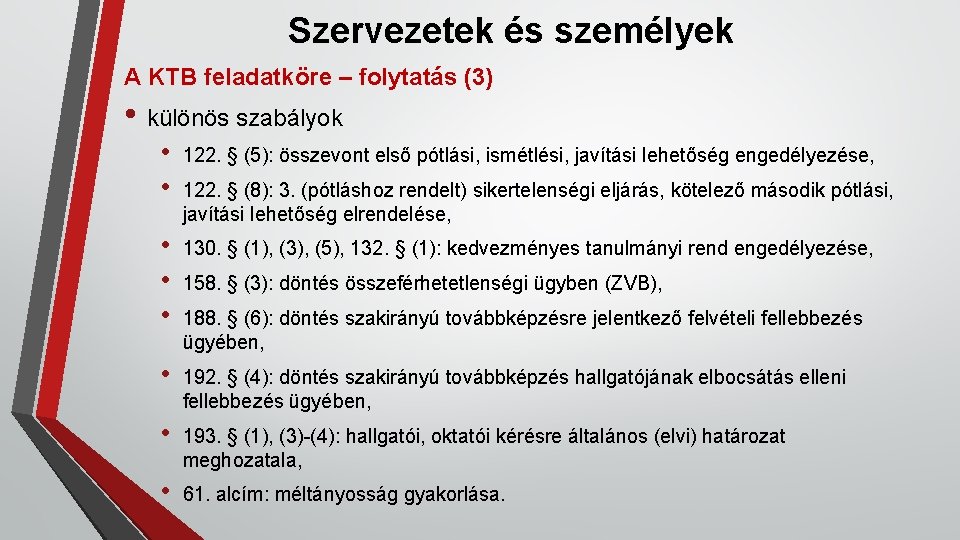 Szervezetek és személyek

A KTB feladatköre – folytatás (3)

• különös szabályok

• 122. § (5): összevont első pótlási, ismétlési, javítási lehetőség engedélyezése,

• 122. § (8): 3. (pótláshoz rendelt) sikertelenségi eljárás, kötelező második pótlási, javítási lehetőség elrendelése,

• 130. § (1), (3), (5), 132. § (1): kedvezményes tanulmányi rend engedélyezése,

• 158. § (3): döntés összeférhetetlenségi ügyben (ZVB),

• 188. § (6): döntés szakirányú továbbképzésre jelentkező felvételi fellebbezés ügyében,

• 192. § (4): döntés szakirányú továbbképzés hallgatójának elbocsátás elleni fellebbezés ügyében,

• 193. § (1), (3)-(4): hallgatói, oktatói kérésre általános (elvi) határozat meghozatala,

• 61. alcím: méltányosság gyakorlása.